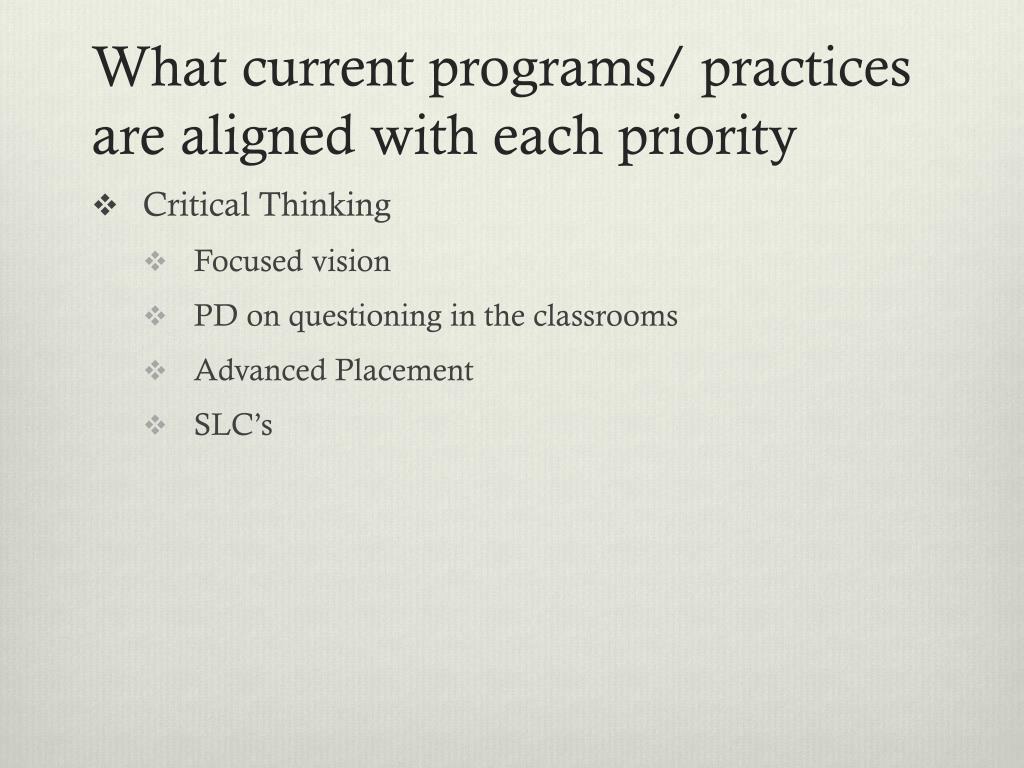 What current programs/ practices are aligned with each priority

❖ Critical Thinking

❖ Focused vision

❖ PD on questioning in the classrooms

❖ Advanced Placement

❖ SLC's